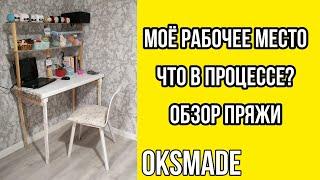 МОЁ РАБОЧЕЕ МЕСТО
ЧТО В ПРОЦЕССЕ?
ОБЗОР ПРЯЖИ

OKSMADE